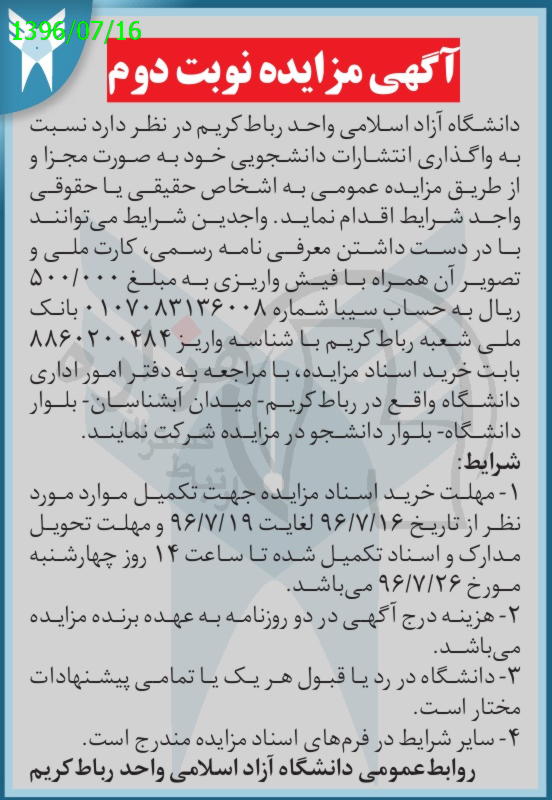 1396/07/16

آگهی مزایده نوبت دوم

دانشگاه آزاد اسلامی واحد رباط کریم در نظر دارد نسبت به واگذاری انتشارات دانشجویی خود به صورت مجزا و از طریق مزایده عمومی به اشخاص حقیقی یا حقوقی واجد شرایط اقدام نماید. واجدین شرایط می‌توانند با در دست داشتن معرفی نامه رسمی، کارت ملی و تصویر آن همراه با فیش واریزی به مبلغ ۵۰۰/۰۰۰ ریال به حساب سیبا شماره ۰۱۰۷۰۸۳۱۳۶۰۰۸ بانک ملی شعبه رباط کریم با شناسه واریز ۸۸۶۰۲۰۰۴۸۴ بابت خرید اسناد مزایده، با مراجعه به دفتر امور اداری دانشگاه واقع در رباط کریم- میدان آبشناسان- بلوار دانشگاه- بلوار دانشجو در مزایده شرکت نمایند.

شرایط:
۱- مهلت خرید اسناد مزایده جهت تکمیل موارد مورد نظر از تاریخ ۹۶/۷/۱۶ لغایت ۹۶/۷/۱۹ و مهلت تحویل مدارک و اسناد تکمیل شده تا ساعت ۱۴ روز چهارشنبه مورخ ۹۶/۷/۲۶ می‌باشد.
۲- هزینه درج آگهی در دو روزنامه به عهده برنده مزایده می‌باشد.
۳- دانشگاه در رد یا قبول هر یک یا تمامی پیشنهادات مختار است.
۴- سایر شرایط در فرم‌های اسناد مزایده مندرج است.

روابط عمومی دانشگاه آزاد اسلامی واحد رباط کریم